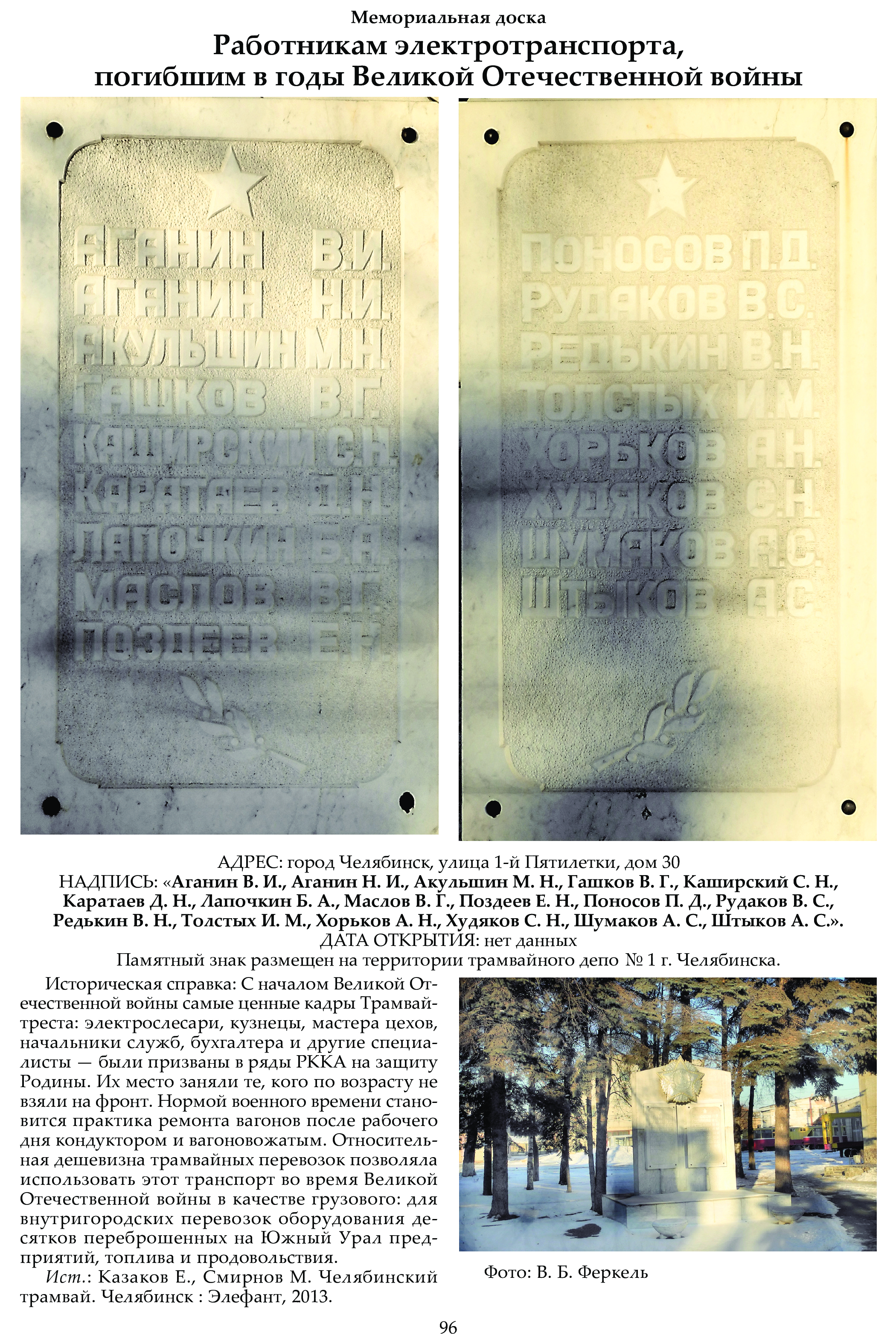 Мемориальная доска

Работникам электротранспорта,
погибшим в годы Великой Отечественной войны

АГАНИН В.И.
АГАНИН Н.И.
АКУЛЬШИН М.Н.
ГАШКОВ В.Г.
КАШИРСКИЙ С.Н.
КАРАТАЕВ Д.Н.
ЛАПОЧКИН Б.А.
МАСЛОВ В.Г.
ПОЗДЕЕВ Е.Н.

ПОНОСОВ П.Д.
РУДАКОВ В.С.
РЕДЬКИН В.Н.
ТОЛСТЫХ И.М.
ХОРЬКОВ А.Н.
ХУДЯКОВ С.Н.
ШУМАКОВ А.С.
ШТЫКОВ А.С.

АДРЕС: город Челябинск, улица 1-й Пятилетки, дом 30
НАДПИСЬ: «Аганин В. И., Аганин Н. И., Акульшин М. Н., Гашков В. Г., Каширский С. Н., Каратаев Д. Н., Лапочкин Б. А., Маслов В. Г., Поздеев Е. Н., Поносов П. Д., Рудаков В. С., Редькин В. Н., Толстых И. М., Хорьков А. Н., Худяков С. Н., Шумаков А. С., Штыков А. С.».
ДАТА ОТКРЫТИЯ: нет данных
Памятный знак размещен на территории трамвайного депо № 1 г. Челябинска.

Историческая справка: С началом Великой Отечественной войны самые ценные кадры Трамвайтреста: электрослесари, кузнецы, мастера цехов, начальники служб, бухгалтера и другие специалисты — были призваны в ряды РККА на защиту Родины. Их место заняли те, кого по возрасту не взяли на фронт. Нормой военного времени становится практика ремонта вагонов после рабочего дня кондуктором и вагоновожатым. Относительная дешевизна трамвайных перевозок позволяла использовать этот транспорт во время Великой Отечественной войны в качестве грузового: для внутригородских перевозок оборудования десятков переброшенных на Южный Урал предприятий, топлива и продовольствия.

Ист.: Казаков Е., Смирнов М. Челябинский трамвай. Челябинск : Элефант, 2013.

Фото: В. Б. Феркель

96